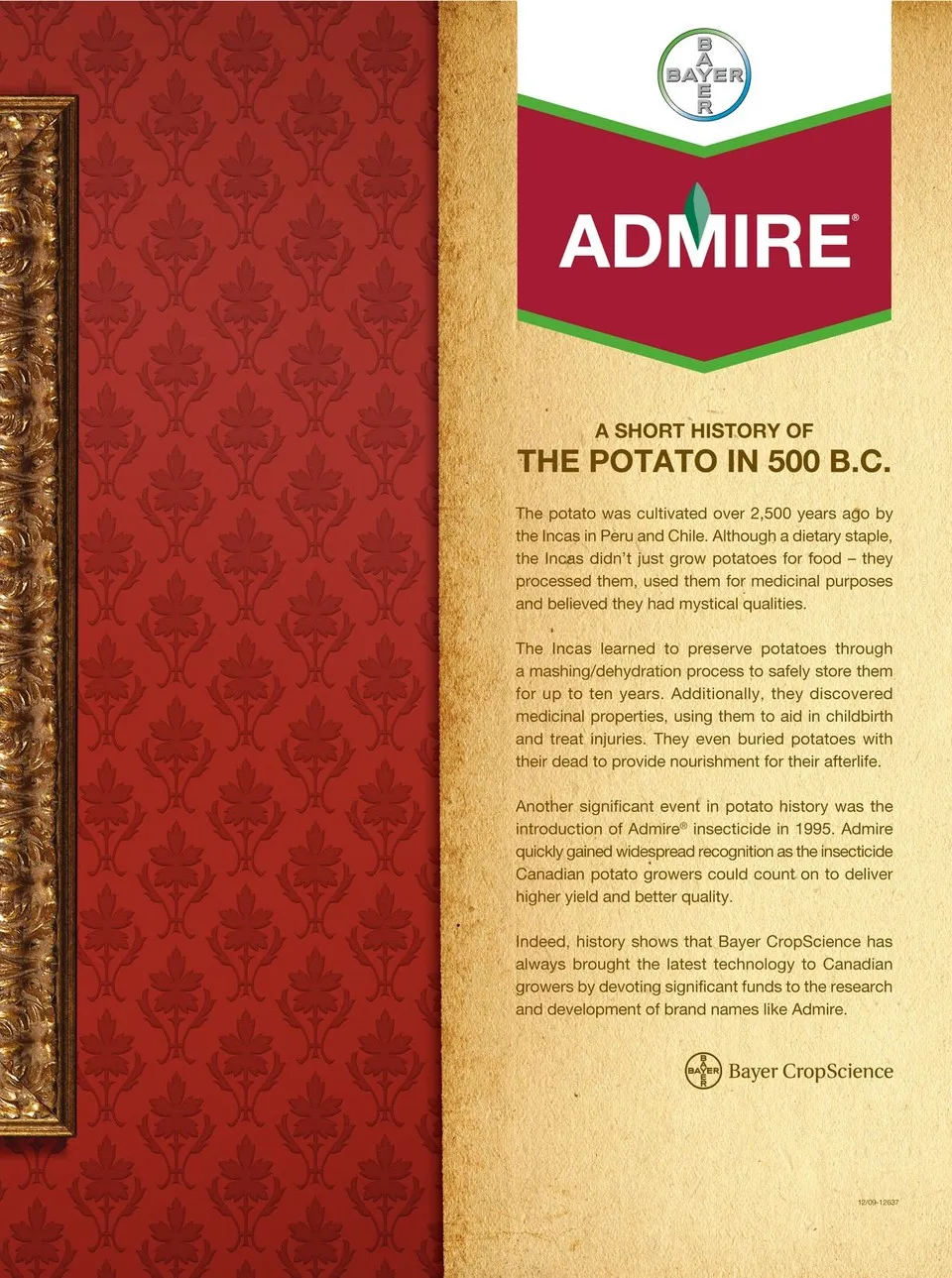 BAYER

ADMIRE®

A SHORT HISTORY OF
THE POTATO IN 500 B.C.

The potato was cultivated over 2,500 years ago by the Incas in Peru and Chile. Although a dietary staple, the Incas didn't just grow potatoes for food – they processed them, used them for medicinal purposes and believed they had mystical qualities.

The Incas learned to preserve potatoes through a mashing/dehydration process to safely store them for up to ten years. Additionally, they discovered medicinal properties, using them to aid in childbirth and treat injuries. They even buried potatoes with their dead to provide nourishment for their afterlife.

Another significant event in potato history was the introduction of Admire® insecticide in 1995. Admire quickly gained widespread recognition as the insecticide Canadian potato growers could count on to deliver higher yield and better quality.

Indeed, history shows that Bayer CropScience has always brought the latest technology to Canadian growers by devoting significant funds to the research and development of brand names like Admire.

BAYER Bayer CropScience

12/09-12637